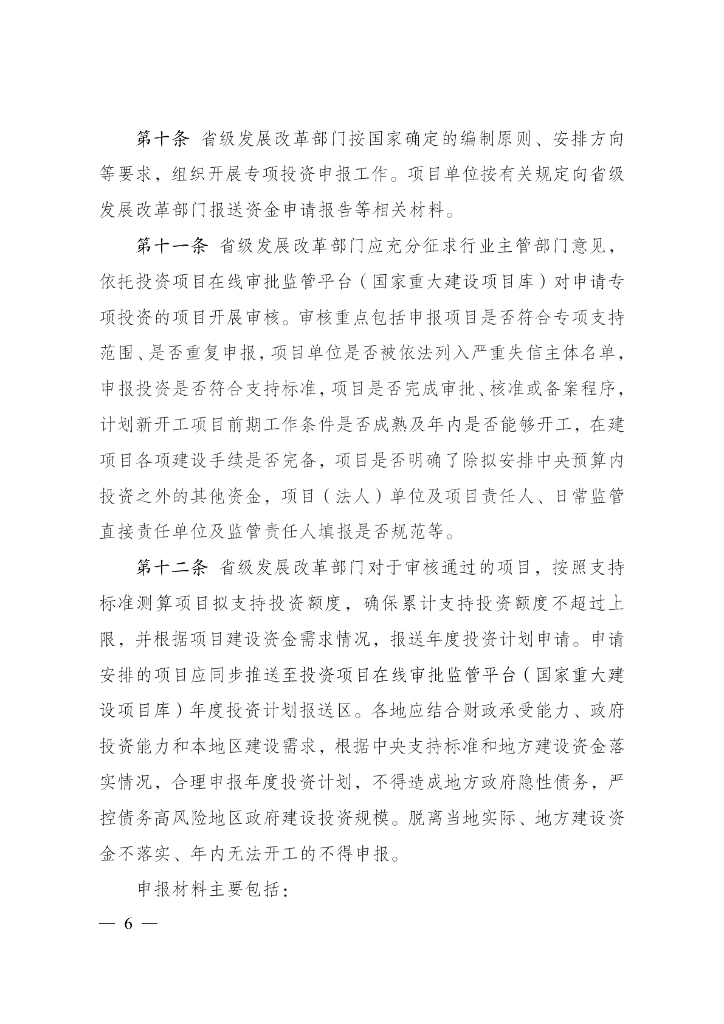 第十条　省级发展改革部门按国家确定的编制原则、安排方向等要求，组织开展专项投资申报工作。项目单位按有关规定向省级发展改革部门报送资金申请报告等相关材料。

第十一条　省级发展改革部门应充分征求行业主管部门意见，依托投资项目在线审批监管平台（国家重大建设项目库）对申请专项投资的项目开展审核。审核重点包括申报项目是否符合专项支持范围、是否重复申报，项目单位是否被依法列入严重失信主体名单，申报投资是否符合支持标准，项目是否完成审批、核准或备案程序，计划新开工项目前期工作条件是否成熟及年内是否能够开工，在建项目各项建设手续是否完备，项目是否明确了除拟安排中央预算内投资之外的其他资金，项目（法人）单位及项目责任人、日常监管直接责任单位及监管责任人填报是否规范等。

第十二条　省级发展改革部门对于审核通过的项目，按照支持标准测算项目拟支持投资额度，确保累计支持投资额度不超过上限，并根据项目建设资金需求情况，报送年度投资计划申请。申请安排的项目应同步推送至投资项目在线审批监管平台（国家重大建设项目库）年度投资计划报送区。各地应结合财政承受能力、政府投资能力和本地区建设需求，根据中央支持标准和地方建设资金落实情况，合理申报年度投资计划，不得造成地方政府隐性债务，严控债务高风险地区政府建设投资规模。脱离当地实际、地方建设资金不落实、年内无法开工的不得申报。

申报材料主要包括：

— 6 —